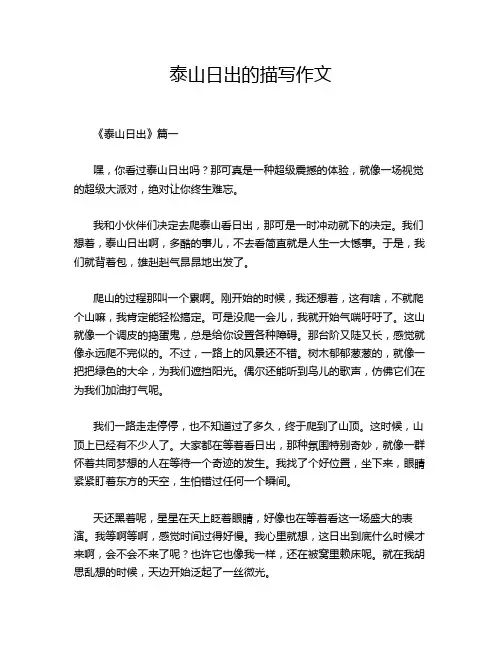 泰山日出的描写作文

《泰山日出》篇一

嘿，你看过泰山日出吗？那可真是一种超级震撼的体验，就像一场视觉的超级大派对，绝对让你终生难忘。

我和小伙伴们决定去爬泰山看日出，那可是一时冲动就下的决定。我们想着，泰山日出啊，多酷的事儿，不去看简直就是人生一大憾事。于是，我们就背着包，雄赳赳气昂昂地出发了。

爬山的过程那叫一个累啊。刚开始的时候，我还想着，这有啥，不就爬个山嘛，我肯定能轻松搞定。可是没爬一会儿，我就开始气喘吁吁了。这山就像一个调皮的捣蛋鬼，总是给你设置各种障碍。那台阶又陡又长，感觉就像永远爬不完似的。不过，一路上的风景还不错。树木郁郁葱葱的，就像一把把绿色的大伞，为我们遮挡阳光。偶尔还能听到鸟儿的歌声，仿佛它们在为我们加油打气呢。

我们一路走走停停，也不知道过了多久，终于爬到了山顶。这时候，山顶上已经有不少人了。大家都在等着看日出，那种氛围特别奇妙，就像一群怀着共同梦想的人在等待一个奇迹的发生。我找了个好位置，坐下来，眼睛紧紧盯着东方的天空，生怕错过任何一个瞬间。

天还黑着呢，星星在天上眨着眼睛，好像也在等着看这一场盛大的表演。我等啊等啊，感觉时间过得好慢。我心里就想，这日出到底什么时候才来啊，会不会不来了呢？也许它也像我一样，还在被窝里赖床呢。就在我胡思乱想的时候，天边开始泛起了一丝微光。